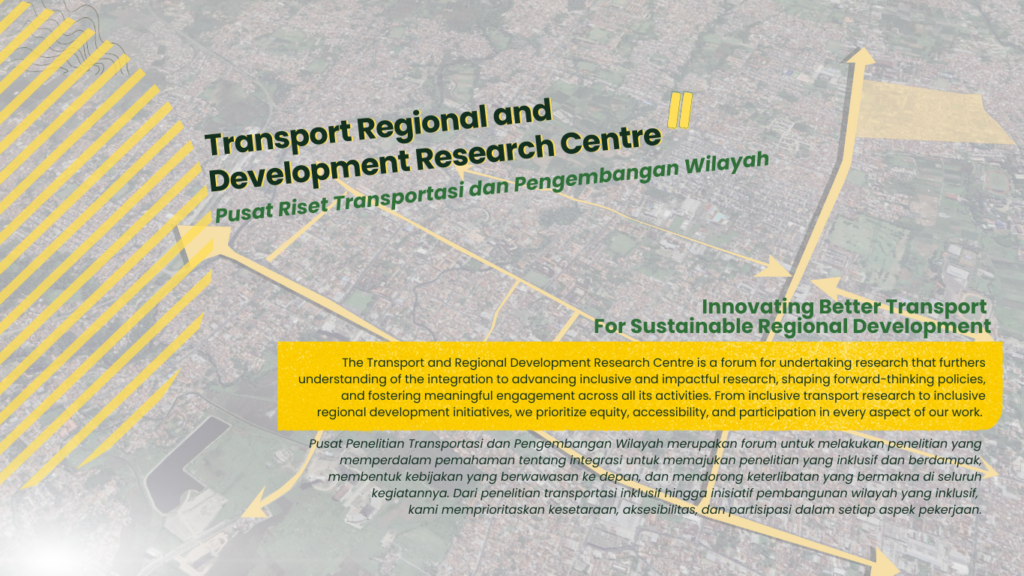 Transport Regional and Development Research Centre

Pusat Riset Transportasi dan Pengembangan Wilayah

Innovating Better Transport
For Sustainable Regional Development

The Transport and Regional Development Research Centre is a forum for undertaking research that furthers understanding of the integration to advancing inclusive and impactful research, shaping forward-thinking policies, and fostering meaningful engagement across all its activities. From inclusive transport research to inclusive regional development initiatives, we prioritize equity, accessibility, and participation in every aspect of our work.

Pusat Penelitian Transportasi dan Pengembangan Wilayah merupakan forum untuk melakukan penelitian yang memperdalam pemahaman tentang integrasi untuk memajukan penelitian yang inklusif dan berdampak, membentuk kebijakan yang berwawasan ke depan, dan mendorong keterlibatan yang bermakna di seluruh kegiatannya. Dari penelitian transportasi inklusif hingga inisiatif pembangunan wilayah yang inklusif, kami memprioritaskan kesetaraan, aksesibilitas, dan partisipasi dalam setiap aspek pekerjaan.